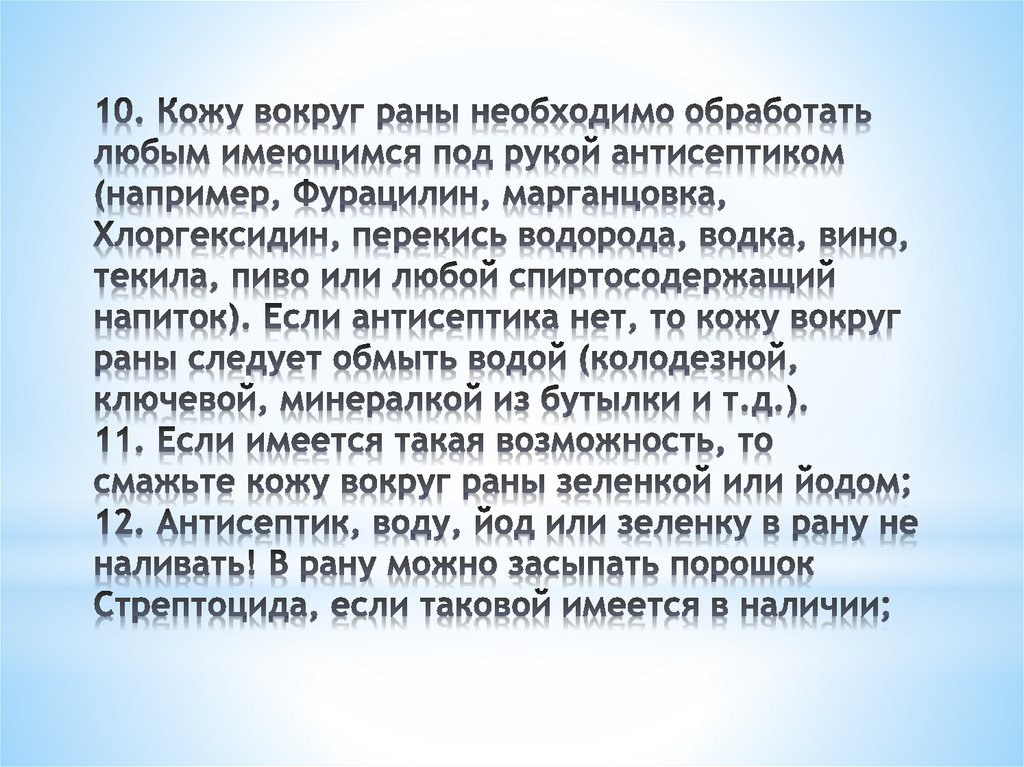 10. Кожу вокруг раны необходимо обработать любым имеющимся под рукой антисептиком (например, Фурацилин, марганцовка, Хлоргексидин, перекись водорода, водка, вино, текила, пиво или любой спиртосодержащий напиток). Если антисептика нет, то кожу вокруг раны следует обмыть водой (колодезной, ключевой, минералкой из бутылки и т.д.).

11. Если имеется такая возможность, то смажьте кожу вокруг раны зеленкой или йодом;

12. Антисептик, воду, йод или зеленку в рану не наливать! В рану можно засыпать порошок Стрептоцида, если таковой имеется в наличии;